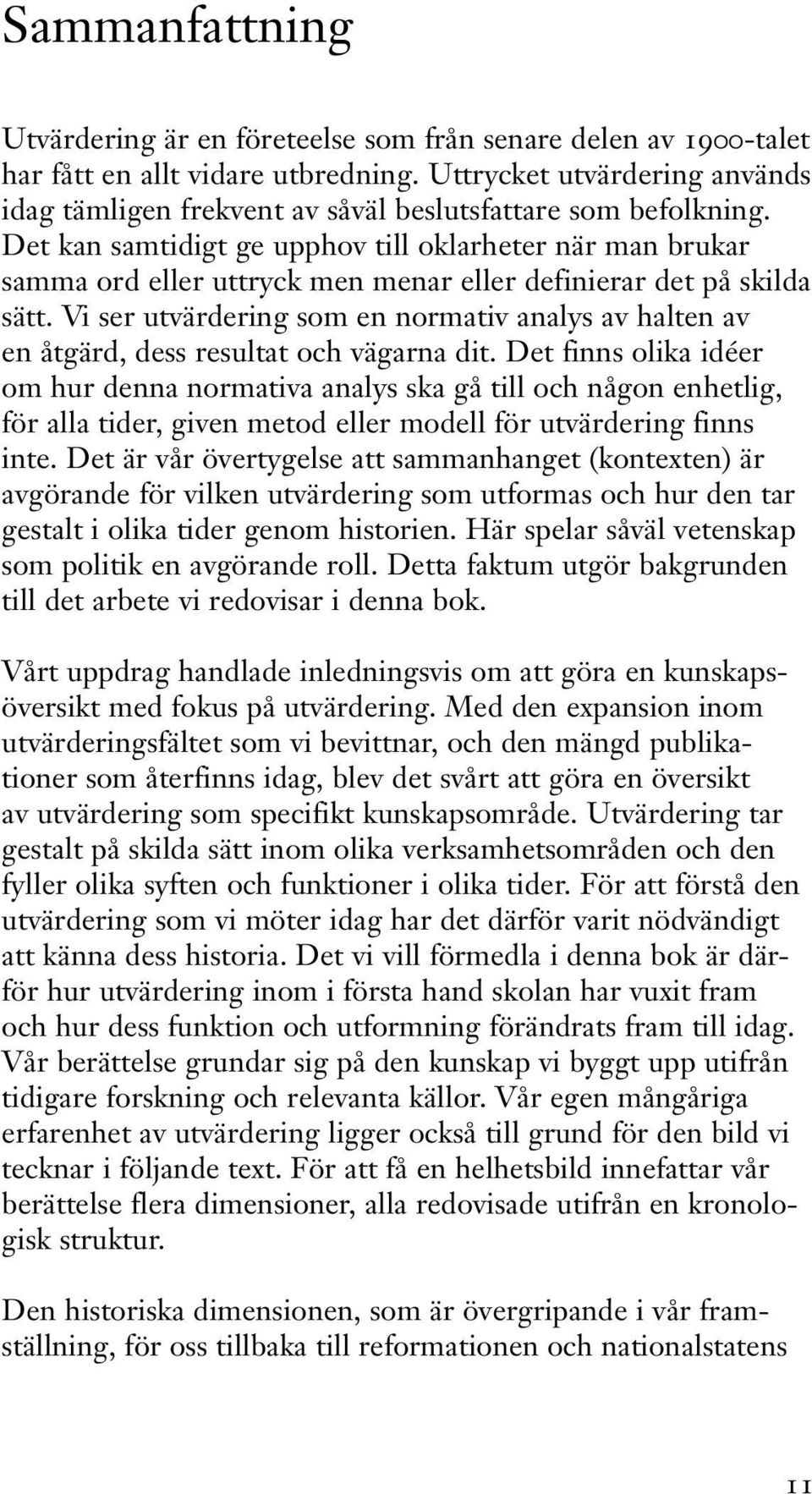 Sammanfattning

Utvärdering är en företeelse som från senare delen av 1900-talet har fått en allt vidare utbredning. Uttrycket utvärdering används idag tämligen frekvent av såväl beslutsfattare som befolkning. Det kan samtidigt ge upphov till oklarheter när man brukar samma ord eller uttryck men menar eller definierar det på skilda sätt. Vi ser utvärdering som en normativ analys av halten av en åtgärd, dess resultat och vägarna dit. Det finns olika idéer om hur denna normativa analys ska gå till och någon enhetlig, för alla tider, given metod eller modell för utvärdering finns inte. Det är vår övertygelse att sammanhanget (kontexten) är avgörande för vilken utvärdering som utformas och hur den tar gestalt i olika tider genom historien. Här spelar såväl vetenskap som politik en avgörande roll. Detta faktum utgör bakgrunden till det arbete vi redovisar i denna bok.

Vårt uppdrag handlade inledningsvis om att göra en kunskapsöversikt med fokus på utvärdering. Med den expansion inom utvärderingsfältet som vi bevittnar, och den mängd publikationer som återfinns idag, blev det svårt att göra en översikt av utvärdering som specifikt kunskapsområde. Utvärdering tar gestalt på skilda sätt inom olika verksamhetsområden och den fyller olika syften och funktioner i olika tider. För att förstå den utvärdering som vi möter idag har det därför varit nödvändigt att känna dess historia. Det vi vill förmedla i denna bok är därför hur utvärdering inom i första hand skolan har vuxit fram och hur dess funktion och utformning förändrats fram till idag. Vår berättelse grundar sig på den kunskap vi byggt upp utifrån tidigare forskning och relevanta källor. Vår egen mångåriga erfarenhet av utvärdering ligger också till grund för den bild vi tecknar i följande text. För att få en helhetsbild innefattar vår berättelse flera dimensioner, alla redovisade utifrån en kronologisk struktur.

Den historiska dimensionen, som är övergripande i vår framställning, för oss tillbaka till reformationen och nationalstatens

11